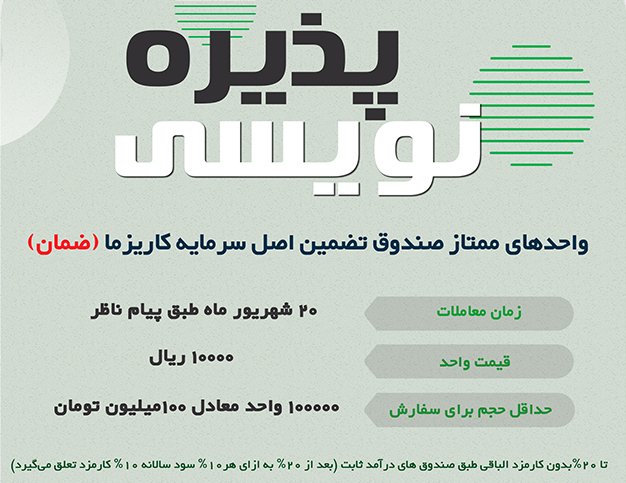 پذیره

نویسی

واحدهای ممتاز صندوق تضمین اصل سرمایه کاریزما (ضمان)

زمان معاملات

۲۰ شهریور ماه طبق پیام ناظر

قیمت واحد

۱۰۰۰۰ ریال

حداقل حجم برای سفارش

۱۰۰۰۰۰ واحد معادل ۱۰۰میلیون تومان

تا ۲۰%بدون کارمزد الباقی طبق صندوق های درآمد ثابت (بعد از ۲۰% به ازای هر ۱۰% سود سالانه ۱۰% کارمزد تعلق می‌گیرد)